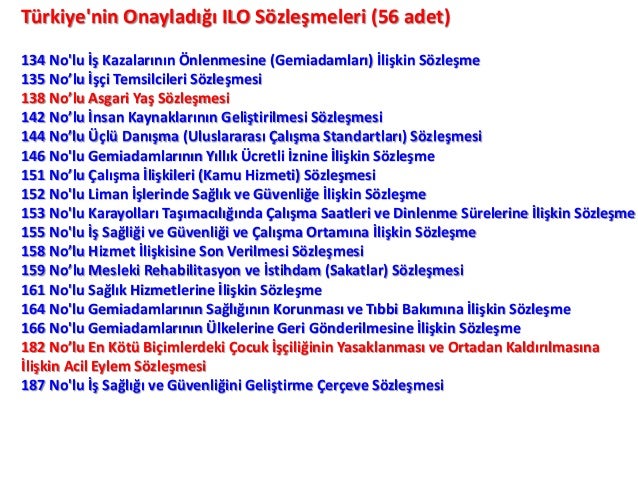 Türkiye'nin Onayladığı ILO Sözleşmeleri (56 adet)

134 No'lu İş Kazalarının Önlenmesine (Gemiadamları) İlişkin Sözleşme
135 No'lu İşçi Temsilcileri Sözleşmesi
138 No'lu Asgari Yaş Sözleşmesi
142 No'lu İnsan Kaynaklarının Geliştirilmesi Sözleşmesi
144 No'lu Üçlü Danışma (Uluslararası Çalışma Standartları) Sözleşmesi
146 No'lu Gemiadamlarının Yıllık Ücretli İznine İlişkin Sözleşme
151 No'lu Çalışma İlişkileri (Kamu Hizmeti) Sözleşmesi
152 No'lu Liman İşlerinde Sağlık ve Güvenliğe İlişkin Sözleşme
153 No'lu Karayolları Taşımacılığında Çalışma Saatleri ve Dinlenme Sürelerine İlişkin Sözleşme
155 No'lu İş Sağliği ve Güvenliği ve Çalışma Ortamına İlişkin Sözleşme
158 No'lu Hizmet İlişkisine Son Verilmesi Sözleşmesi
159 No'lu Mesleki Rehabilitasyon ve İstihdam (Sakatlar) Sözleşmesi
161 No'lu Sağlık Hizmetlerine İlişkin Sözleşme
164 No'lu Gemiadamlarının Sağlığının Korunması ve Tıbbi Bakımına İlişkin Sözleşme
166 No'lu Gemiadamlarının Ülkelerine Geri Gönderilmesine İlişkin Sözleşme
182 No'lu En Kötü Biçimlerdeki Çocuk İşçiliğinin Yasaklanması ve Ortadan Kaldırılmasına İlişkin Acil Eylem Sözleşmesi
187 No'lu İş Sağlığı ve Güvenliğini Geliştirme Çerçeve Sözleşmesi